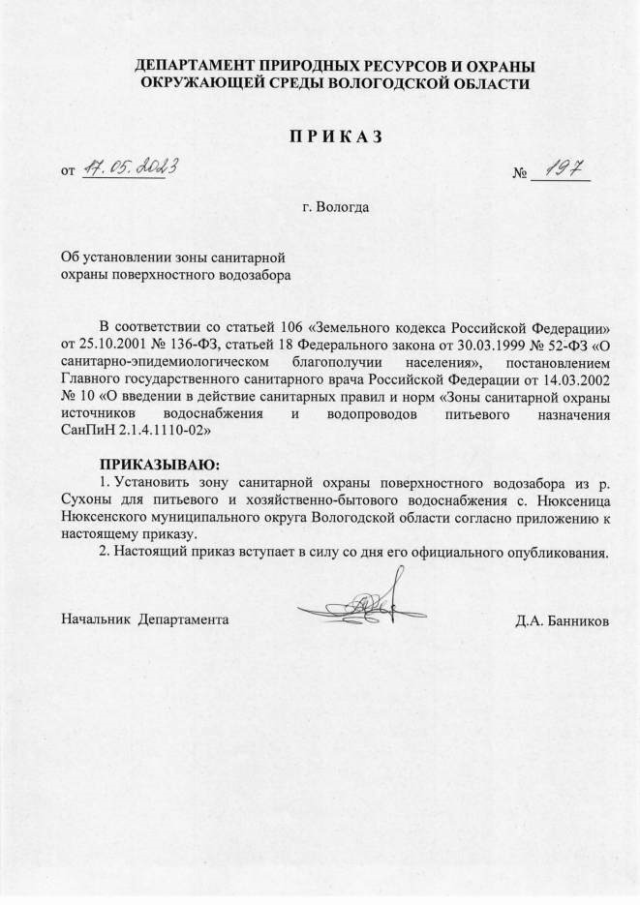 ДЕПАРТАМЕНТ ПРИРОДНЫХ РЕСУРСОВ И ОХРАНЫ ОКРУЖАЮЩЕЙ СРЕДЫ ВОЛОГОДСКОЙ ОБЛАСТИ

ПРИКАЗ

от 17.05.2023 № 197

г. Вологда

Об установлении зоны санитарной охраны поверхностного водозабора

В соответствии со статьей 106 «Земельного кодекса Российской Федерации» от 25.10.2001 № 136-ФЗ, статьей 18 Федерального закона от 30.03.1999 № 52-ФЗ «О санитарно-эпидемиологическом благополучии населения», постановлением Главного государственного санитарного врача Российской Федерации от 14.03.2002 № 10 «О введении в действие санитарных правил и норм «Зоны санитарной охраны источников водоснабжения и водопроводов питьевого назначения СанПиН 2.1.4.1110-02»

ПРИКАЗЫВАЮ:
1. Установить зону санитарной охраны поверхностного водозабора из р. Сухоны для питьевого и хозяйственно-бытового водоснабжения с. Нюксеница Нюксенского муниципального округа Вологодской области согласно приложению к настоящему приказу.
2. Настоящий приказ вступает в силу со дня его официального опубликования.

Начальник Департамента Д.А. Банников